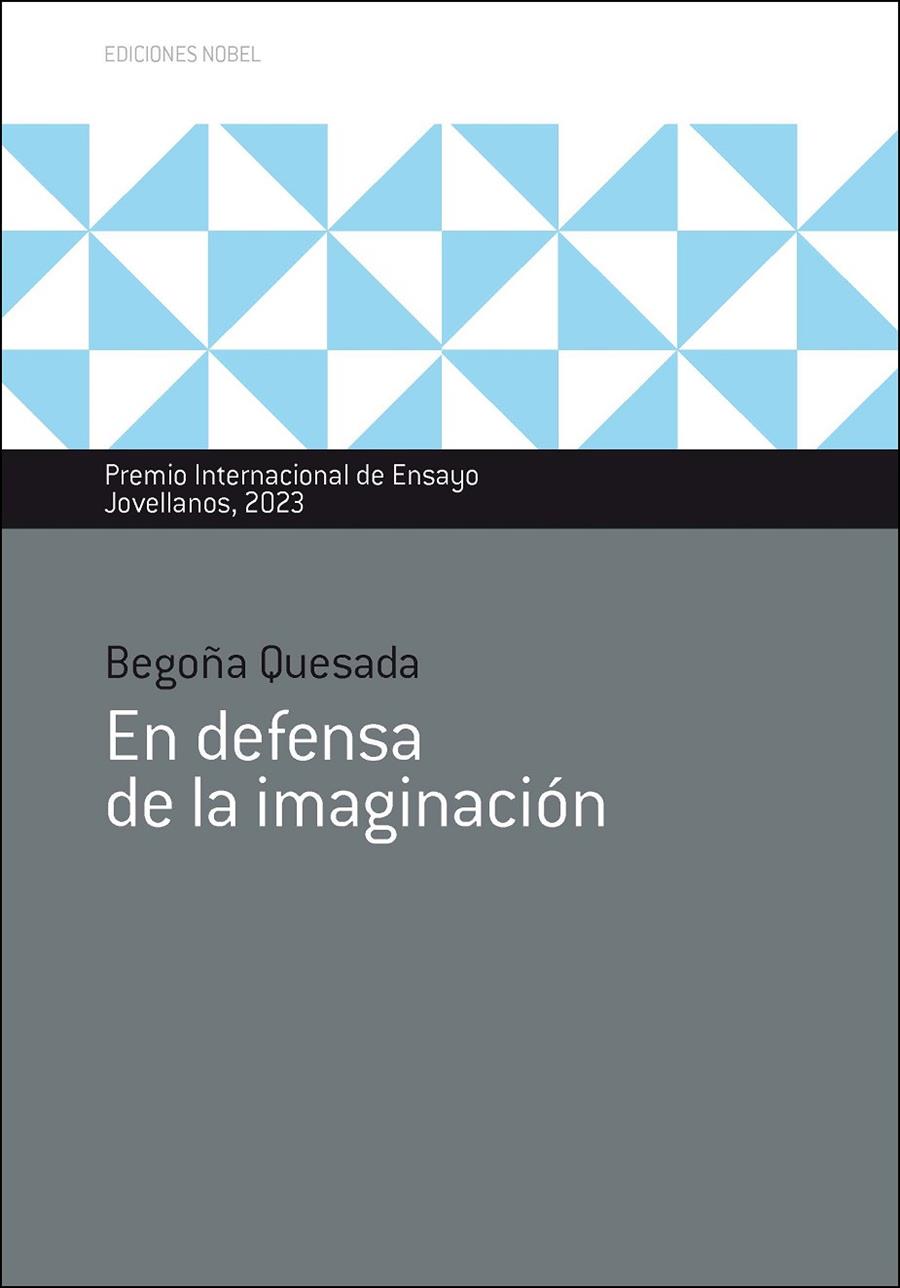 EDICIONES NOBEL

Premio Internacional de Ensayo Jovellanos, 2023

Begoña Quesada

En defensa de la imaginación